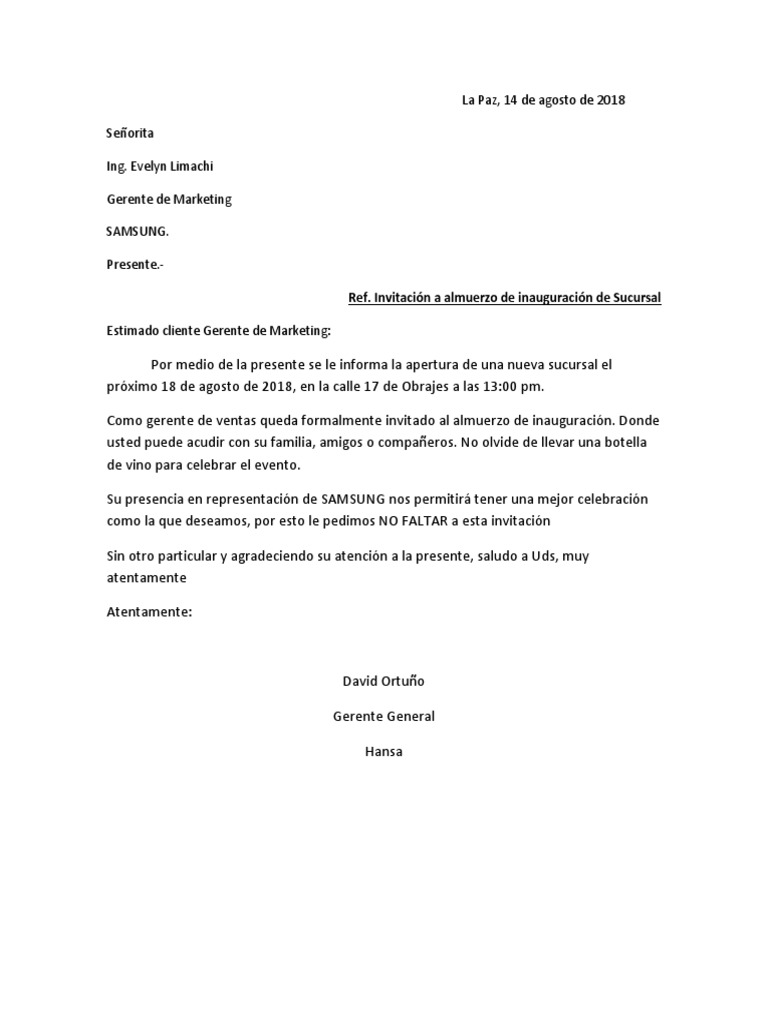 La Paz, 14 de agosto de 2018

Señorita

Ing. Evelyn Limachi

Gerente de Marketing

SAMSUNG.

Presente.-

Ref. Invitación a almuerzo de inauguración de Sucursal

Estimado cliente Gerente de Marketing:

Por medio de la presente se le informa la apertura de una nueva sucursal el próximo 18 de agosto de 2018, en la calle 17 de Obrajes a las 13:00 pm.

Como gerente de ventas queda formalmente invitado al almuerzo de inauguración. Donde usted puede acudir con su familia, amigos o compañeros. No olvide de llevar una botella de vino para celebrar el evento.

Su presencia en representación de SAMSUNG nos permitirá tener una mejor celebración como la que deseamos, por esto le pedimos NO FALTAR a esta invitación

Sin otro particular y agradeciendo su atención a la presente, saludo a Uds, muy atentamente

Atentamente:

David Ortuño

Gerente General

Hansa